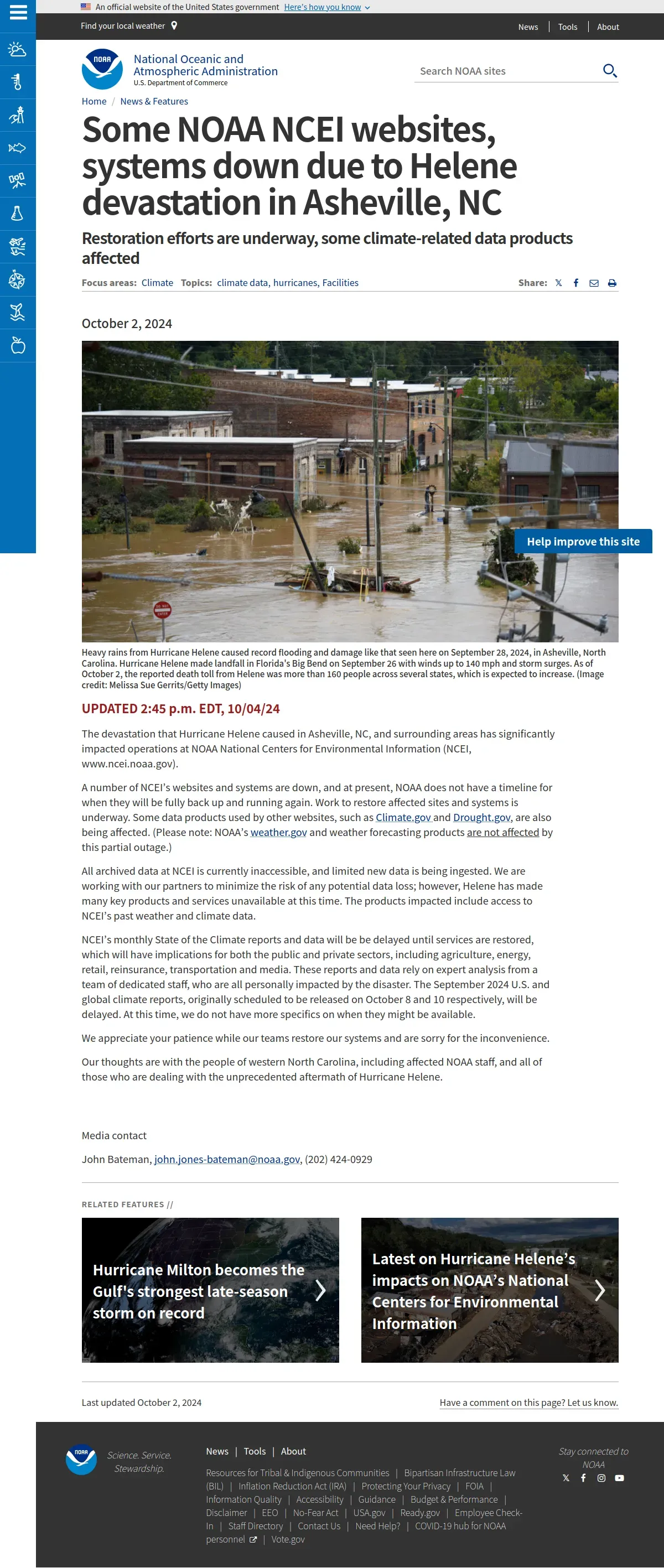 An official website of the United States government Here's how you know

Find your local weather

News | Tools | About

NOAA

National Oceanic and Atmospheric Administration
U.S. Department of Commerce

Search NOAA sites

Home / News & Features

Some NOAA NCEI websites, systems down due to Helene devastation in Asheville, NC

Restoration efforts are underway, some climate-related data products affected

Focus areas: Climate Topics: climate data, hurricanes, Facilities

Share:

October 2, 2024

Help improve this site

Heavy rains from Hurricane Helene caused record flooding and damage like that seen here on September 28, 2024, in Asheville, North Carolina. Hurricane Helene made landfall in Florida's Big Bend on September 26 with winds up to 140 mph and storm surges. As of October 2, the reported death toll from Helene was more than 160 people across several states, which is expected to increase. (Image credit: Melissa Sue Gerrits/Getty Images)

UPDATED 2:45 p.m. EDT, 10/04/24

The devastation that Hurricane Helene caused in Asheville, NC, and surrounding areas has significantly impacted operations at NOAA National Centers for Environmental Information (NCEI, www.ncei.noaa.gov).

A number of NCEI's websites and systems are down, and at present, NOAA does not have a timeline for when they will be fully back up and running again. Work to restore affected sites and systems is underway. Some data products used by other websites, such as Climate.gov and Drought.gov, are also being affected. (Please note: NOAA's weather.gov and weather forecasting products are not affected by this partial outage.)

All archived data at NCEI is currently inaccessible, and limited new data is being ingested. We are working with our partners to minimize the risk of any potential data loss; however, Helene has made many key products and services unavailable at this time. The products impacted include access to NCEI's past weather and climate data.

NCEI's monthly State of the Climate reports and data will be be delayed until services are restored, which will have implications for both the public and private sectors, including agriculture, energy, retail, reinsurance, transportation and media. These reports and data rely on expert analysis from a team of dedicated staff, who are all personally impacted by the disaster. The September 2024 U.S. and global climate reports, originally scheduled to be released on October 8 and 10 respectively, will be delayed. At this time, we do not have more specifics on when they might be available.

We appreciate your patience while our teams restore our systems and are sorry for the inconvenience.

Our thoughts are with the people of western North Carolina, including affected NOAA staff, and all of those who are dealing with the unprecedented aftermath of Hurricane Helene.

Media contact

John Bateman, john.jones-bateman@noaa.gov, (202) 424-0929

RELATED FEATURES //

Hurricane Milton becomes the Gulf's strongest late-season storm on record

Latest on Hurricane Helene's impacts on NOAA's National Centers for Environmental Information

Last updated October 2, 2024

Have a comment on this page? Let us know.

NOAA

Science. Service. Stewardship.

News | Tools | About

Resources for Tribal & Indigenous Communities | Bipartisan Infrastructure Law (BIL) | Inflation Reduction Act (IRA) | Protecting Your Privacy | FOIA | Information Quality | Accessibility | Guidance | Budget & Performance | Disclaimer | EEO | No-Fear Act | USA.gov | Ready.gov | Employee Check-In | Staff Directory | Contact Us | Need Help? | COVID-19 hub for NOAA personnel | Vote.gov

Stay connected to NOAA